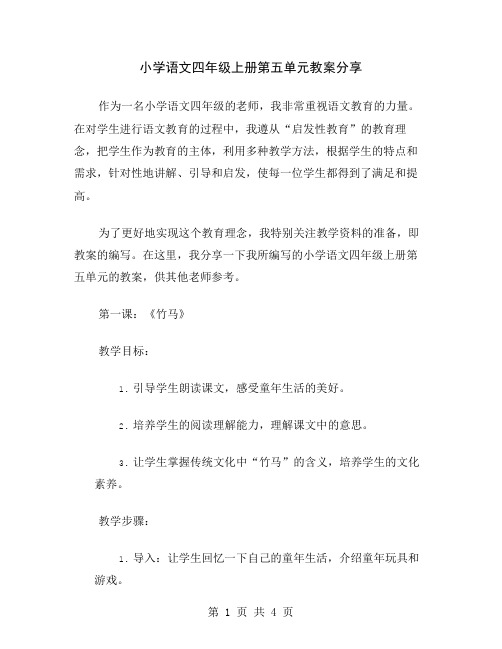 小学语文四年级上册第五单元教案分享

作为一名小学语文四年级的老师，我非常重视语文教育的力量。在对学生进行语文教育的过程中，我遵从“启发性教育”的教育理念，把学生作为教育的主体，利用多种教学方法，根据学生的特点和需求，针对性地讲解、引导和启发，使每一位学生都得到了满足和提高。

为了更好地实现这个教育理念，我特别关注教学资料的准备，即教案的编写。在这里，我分享一下我所编写的小学语文四年级上册第五单元的教案，供其他老师参考。

第一课：《竹马》

教学目标：

1. 引导学生朗读课文，感受童年生活的美好。

2. 培养学生的阅读理解能力，理解课文中的意思。

3. 让学生掌握传统文化中“竹马”的含义，培养学生的文化素养。

教学步骤：

1. 导入：让学生回忆一下自己的童年生活，介绍童年玩具和游戏。

第 1 页 共 4 页